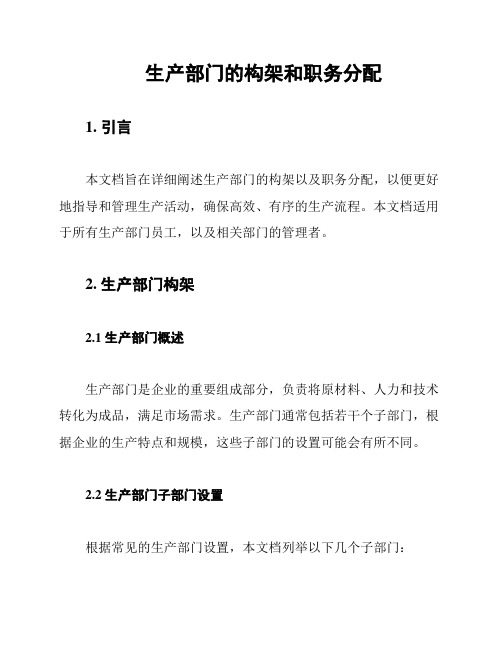 生产部门的构架和职务分配

1. 引言

本文档旨在详细阐述生产部门的构架以及职务分配，以便更好地指导和管理生产活动，确保高效、有序的生产流程。本文档适用于所有生产部门员工，以及相关部门的管理者。

2. 生产部门构架

2.1 生产部门概述

生产部门是企业的重要组成部分，负责将原材料、人力和技术转化为成品，满足市场需求。生产部门通常包括若干个子部门，根据企业的生产特点和规模，这些子部门的设置可能会有所不同。

2.2 生产部门子部门设置

根据常见的生产部门设置，本文档列举以下几个子部门：